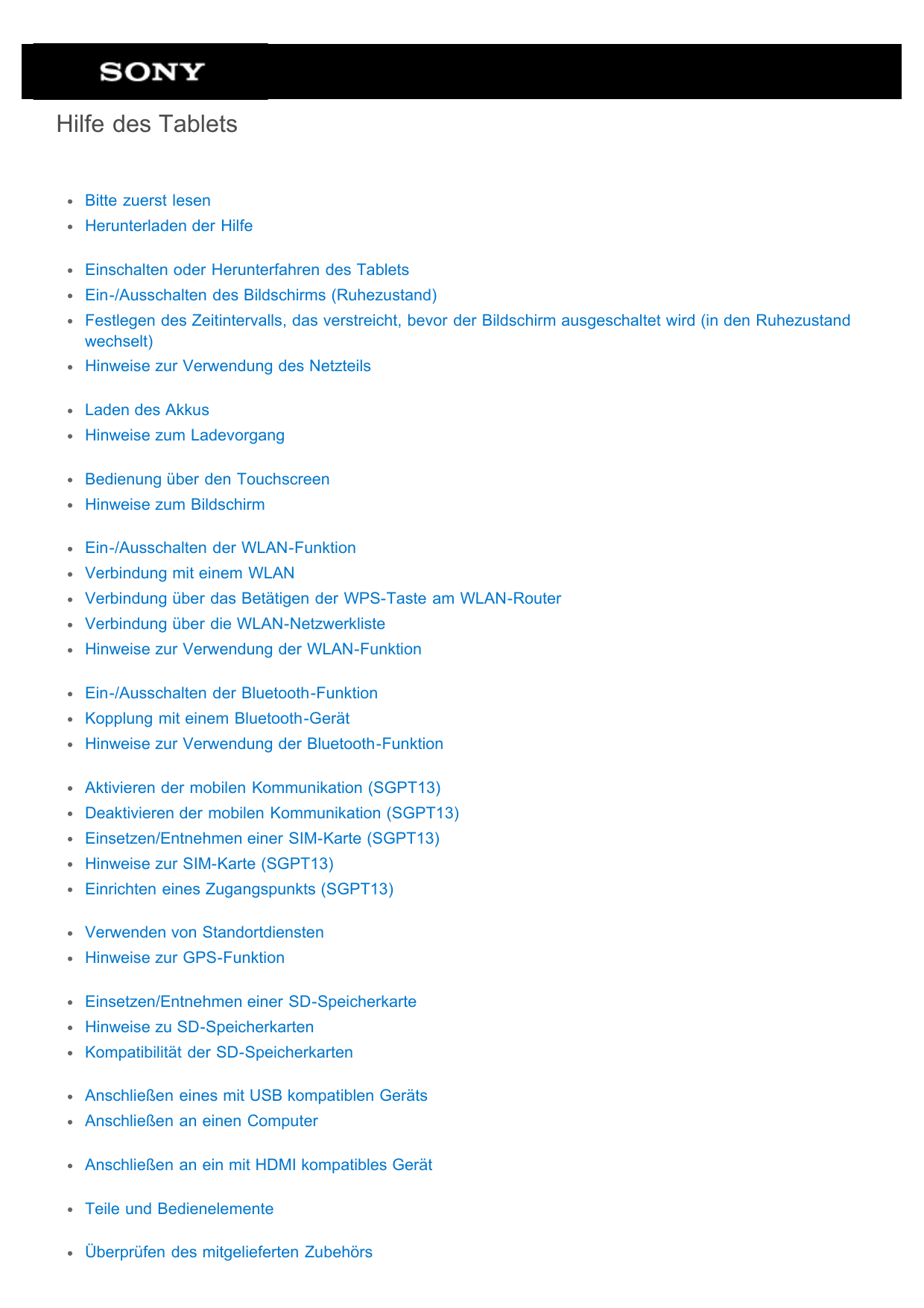 SONY

Hilfe des Tablets

- Bitte zuerst lesen
- Herunterladen der Hilfe

- Einschalten oder Herunterfahren des Tablets
- Ein-/Ausschalten des Bildschirms (Ruhezustand)
- Festlegen des Zeitintervalls, das verstreicht, bevor der Bildschirm ausgeschaltet wird (in den Ruhezustand wechselt)
- Hinweise zur Verwendung des Netzteils

- Laden des Akkus
- Hinweise zum Ladevorgang

- Bedienung über den Touchscreen
- Hinweise zum Bildschirm

- Ein-/Ausschalten der WLAN-Funktion
- Verbindung mit einem WLAN
- Verbindung über das Betätigen der WPS-Taste am WLAN-Router
- Verbindung über die WLAN-Netzwerkliste
- Hinweise zur Verwendung der WLAN-Funktion

- Ein-/Ausschalten der Bluetooth-Funktion
- Kopplung mit einem Bluetooth-Gerät
- Hinweise zur Verwendung der Bluetooth-Funktion

- Aktivieren der mobilen Kommunikation (SGPT13)
- Deaktivieren der mobilen Kommunikation (SGPT13)
- Einsetzen/Entnehmen einer SIM-Karte (SGPT13)
- Hinweise zur SIM-Karte (SGPT13)
- Einrichten eines Zugangspunkts (SGPT13)

- Verwenden von Standortdiensten
- Hinweise zur GPS-Funktion

- Einsetzen/Entnehmen einer SD-Speicherkarte
- Hinweise zu SD-Speicherkarten
- Kompatibilität der SD-Speicherkarten

- Anschließen eines mit USB kompatiblen Geräts
- Anschließen an einen Computer

- Anschließen an ein mit HDMI kompatibles Gerät

- Teile und Bedienelemente

- Überprüfen des mitgelieferten Zubehörs